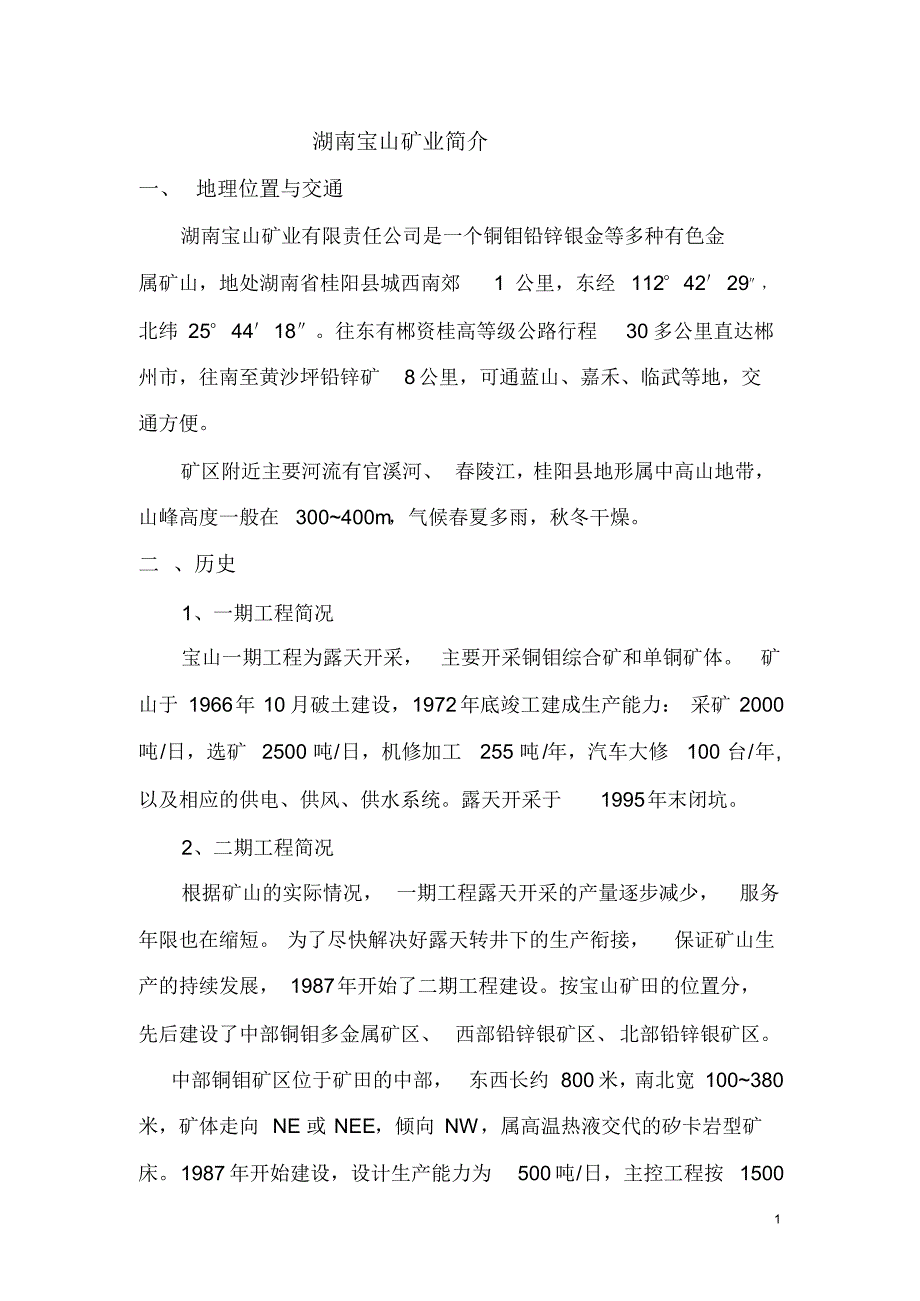 湖南宝山矿业简介

一、 地理位置与交通

湖南宝山矿业有限责任公司是一个铜钼铅锌银金等多种有色金属矿山，地处湖南省桂阳县城西南郊 1 公里，东经 112° 42′ 29″，北纬 25° 44′ 18″。往东有郴资桂高等级公路行程 30 多公里直达郴州市，往南至黄沙坪铅锌矿 8 公里，可通蓝山、嘉禾、临武等地，交通方便。

矿区附近主要河流有官溪河、 春陵江，桂阳县地形属中高山地带，山峰高度一般在 300~400m，气候春夏多雨，秋冬干燥。

二 、历史

1、一期工程简况

宝山一期工程为露天开采， 主要开采铜钼综合矿和单铜矿体。 矿山于 1966 年 10 月破土建设，1972 年底竣工建成生产能力： 采矿 2000 吨/日，选矿 2500 吨/日，机修加工 255 吨/年，汽车大修 100 台/年，以及相应的供电、供风、供水系统。露天开采于 1995 年末闭坑。

2、二期工程简况

根据矿山的实际情况， 一期工程露天开采的产量逐步减少， 服务年限也在缩短。 为了尽快解决好露天转井下的生产衔接， 保证矿山生产的持续发展， 1987 年开始了二期工程建设。按宝山矿田的位置分，先后建设了中部铜钼多金属矿区、 西部铅锌银矿区、北部铅锌银矿区。

中部铜钼矿区位于矿田的中部， 东西长约 800 米，南北宽 100~380 米，矿体走向 NE 或 NEE，倾向 NW，属高温热液交代的矽卡岩型矿床。1987 年开始建设，设计生产能力为 500 吨/日，主控工程按 1500

1